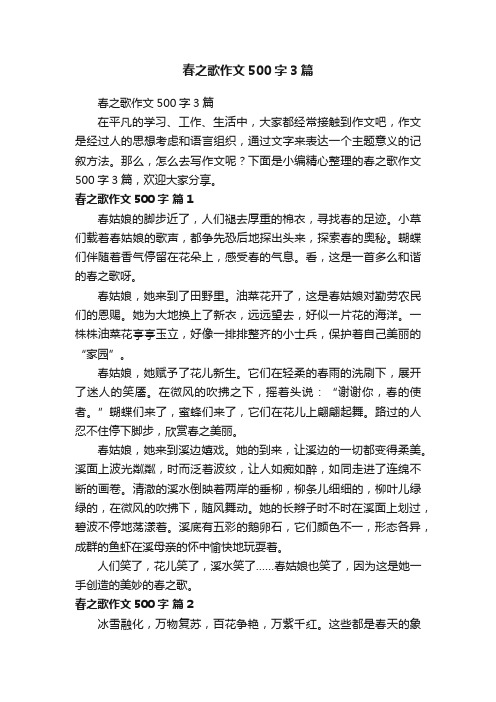 春之歌作文500字3篇

春之歌作文500字3篇

在平凡的学习、工作、生活中，大家都经常接触到作文吧，作文是经过人的思想考虑和语言组织，通过文字来表达一个主题意义的记叙方法。那么，怎么去写作文呢？下面是小编精心整理的春之歌作文500字3篇，欢迎大家分享。

春之歌作文500字 篇1

春姑娘的脚步近了，人们褪去厚重的棉衣，寻找春的足迹。小草们载着春姑娘的歌声，都争先恐后地探出头来，探索春的奥秘。蝴蝶们伴随着香气停留在花朵上，感受春的气息。看，这是一首多么和谐的春之歌呀。

春姑娘，她来到了田野里。油菜花开了，这是春姑娘对勤劳农民们的恩赐。她为大地换上了新衣，远远望去，好似一片花的海洋。一株株油菜花亭亭玉立，好像一排排整齐的小士兵，保护着自己美丽的“家园”。

春姑娘，她赋予了花儿新生。它们在轻柔的春雨的洗刷下，展开了迷人的笑靥。在微风的吹拂之下，摇着头说：“谢谢你，春的使者。”蝴蝶们来了，蜜蜂们来了，它们在花儿上翩翩起舞。路过的人忍不住停下脚步，欣赏春之美丽。

春姑娘，她来到溪边嬉戏。她的到来，让溪边的一切都变得柔美。溪面上波光粼粼，时而泛着波纹，让人如痴如醉，如同走进了连绵不断的画卷。清澈的溪水倒映着两岸的垂柳，柳条儿细细的，柳叶儿绿绿的，在微风的吹拂下，随风舞动。她的长辫子时不时在溪面上划过，碧波不停地荡漾着。溪底有五彩的鹅卵石，它们颜色不一，形态各异，成群的鱼虾在溪母亲的怀中愉快地玩耍着。

人们笑了，花儿笑了，溪水笑了……春姑娘也笑了，因为这是她一手创造的美妙的春之歌。

春之歌作文500字 篇2

冰雪融化，万物复苏，百花争艳，万紫千红。这些都是春天的象